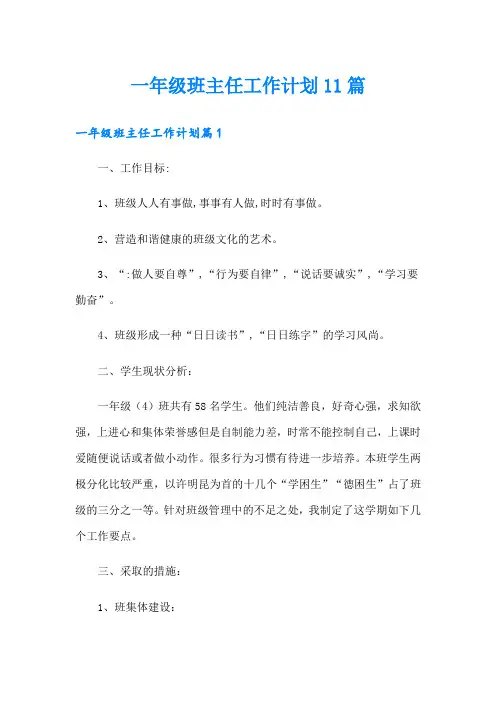 一年级班主任工作计划11篇

一年级班主任工作计划篇1

一、工作目标:

1、班级人人有事做,事事有人做,时时有事做。

2、营造和谐健康的班级文化的艺术。

3、“:做人要自尊”,“行为要自律”,“说话要诚实”,“学习要勤奋”。

4、班级形成一种“日日读书”,“日日练字”的学习风尚。

二、学生现状分析:

一年级（4）班共有58名学生。他们纯洁善良，好奇心强，求知欲强，上进心和集体荣誉感但是自制能力差，时常不能控制自己，上课时爱随便说话或者做小动作。很多行为习惯有待进一步培养。本班学生两极分化比较严重，以许明昆为首的十几个“学困生”“德困生”占了班级的三分之一等。针对班级管理中的不足之处，我制定了这学期如下几个工作要点。

三、采取的措施:

1、班集体建设: